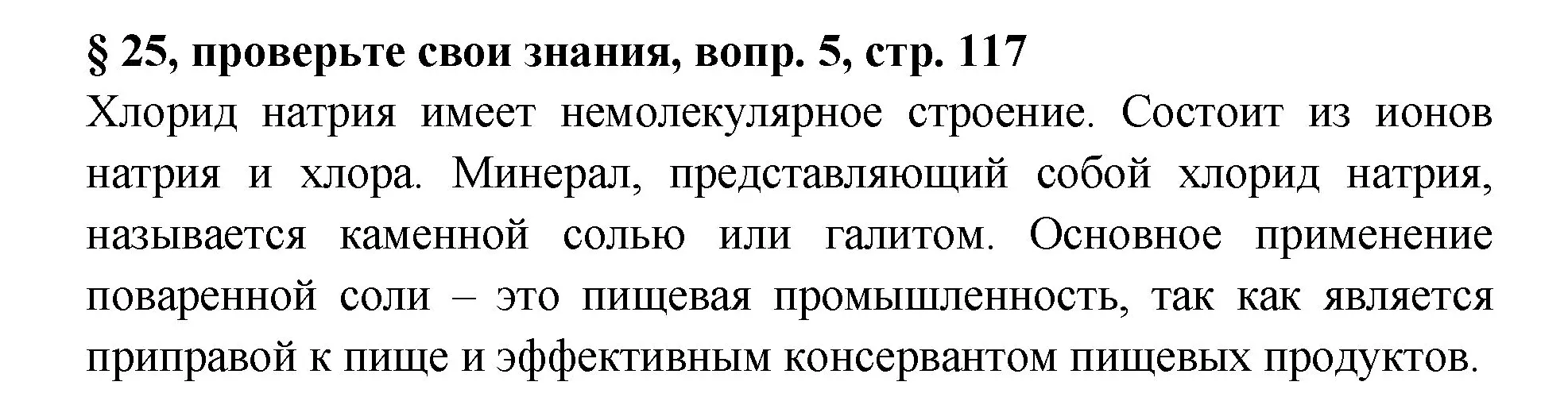 § 25, проверьте свои знания, вопр. 5, стр. 117

Хлорид натрия имеет немолекулярное строение. Состоит из ионов натрия и хлора. Минерал, представляющий собой хлорид натрия, называется каменной солью или галитом. Основное применение поваренной соли – это пищевая промышленность, так как является приправой к пище и эффективным консервантом пищевых продуктов.